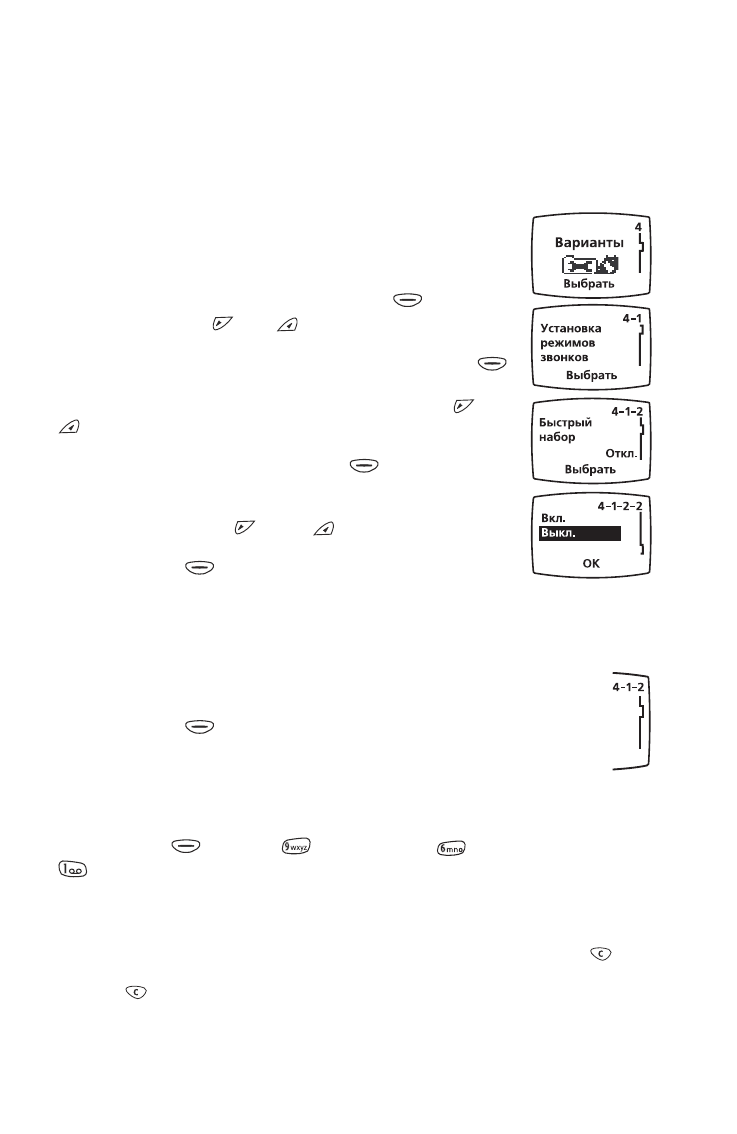 4
Варианты
Выбрать

4-1
Установка режимов звонков
Выбрать

4-1-2
Быстрый набор
Откл.
Выбрать

4-1-2-2
Вкл.
Выкл.
OK

4-1-2